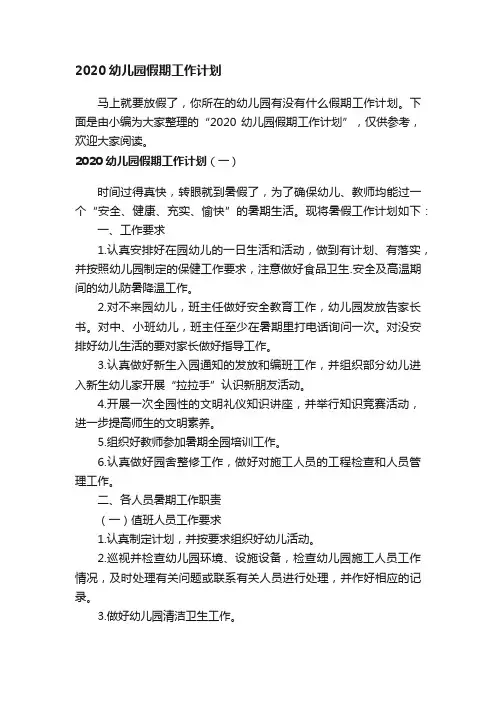 2020 幼儿园假期工作计划

马上就要放假了，你所在的幼儿园有没有什么假期工作计划。下面是由小编为大家整理的“2020 幼儿园假期工作计划”，仅供参考，欢迎大家阅读。

2020 幼儿园假期工作计划（一）

时间过得真快，转眼就到暑假了，为了确保幼儿、教师均能过一个“安全、健康、充实、愉快”的暑期生活。现将暑假工作计划如下：

一、工作要求

1.认真安排好在园幼儿的一日生活和活动，做到有计划、有落实，并按照幼儿园制定的保健工作要求，注意做好食品卫生.安全及高温期间的幼儿防暑降温工作。

2.对不来园幼儿，班主任做好安全教育工作，幼儿园发放告家长书。对中、小班幼儿，班主任至少在暑期里打电话询问一次。对没安排好幼儿生活的要对家长做好指导工作。

3.认真做好新生入园通知的发放和编班工作，并组织部分幼儿进入新生幼儿家开展“拉拉手”认识新朋友活动。

4.开展一次全园性的文明礼仪知识讲座，并举行知识竞赛活动，进一步提高师生的文明素养。

5.组织好教师参加暑期全园培训工作。

6.认真做好园舍整修工作，做好对施工人员的工程检查和人员管理工作。

二、各人员暑期工作职责

（一）值班人员工作要求

1.认真制定计划，并按要求组织好幼儿活动。

2.巡视并检查幼儿园环境、设施设备，检查幼儿园施工人员工作情况，及时处理有关问题或联系有关人员进行处理，并作好相应的记录。

3.做好幼儿园清洁卫生工作。